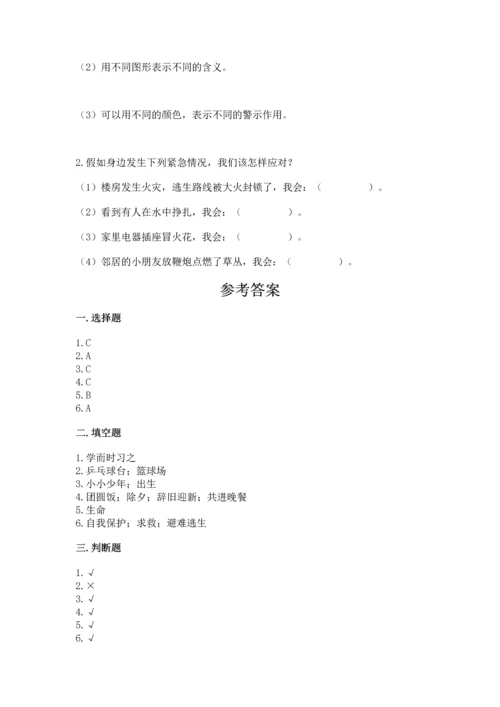 （2）用不同图形表示不同的含义。

（3）可以用不同的颜色，表示不同的警示作用。

2.假如身边发生下列紧急情况，我们该怎样应对？

（1）楼房发生火灾，逃生路线被大火封锁了，我会：（　　　　）。

（2）看到有人在水中挣扎，我会：（　　　　）。

（3）家里电器插座冒火花，我会：（　　　　）。

（4）邻居的小朋友放鞭炮点燃了草丛，我会：（　　　　）。

参考答案

一.选择题

1.C
2.A
3.C
4.C
5.B
6.A

二.填空题

1.学而时习之
2.乒乓球台；篮球场
3.小小少年；出生
4.团圆饭；除夕；辞旧迎新；共进晚餐
5.生命
6.自我保护；求救；避难逃生

三.判断题

1.√
2.×
3.√
4.√
5.√
6.√